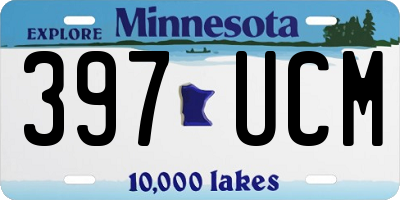 EXPLORE Minnesota

397 UCM

10,000 lakes